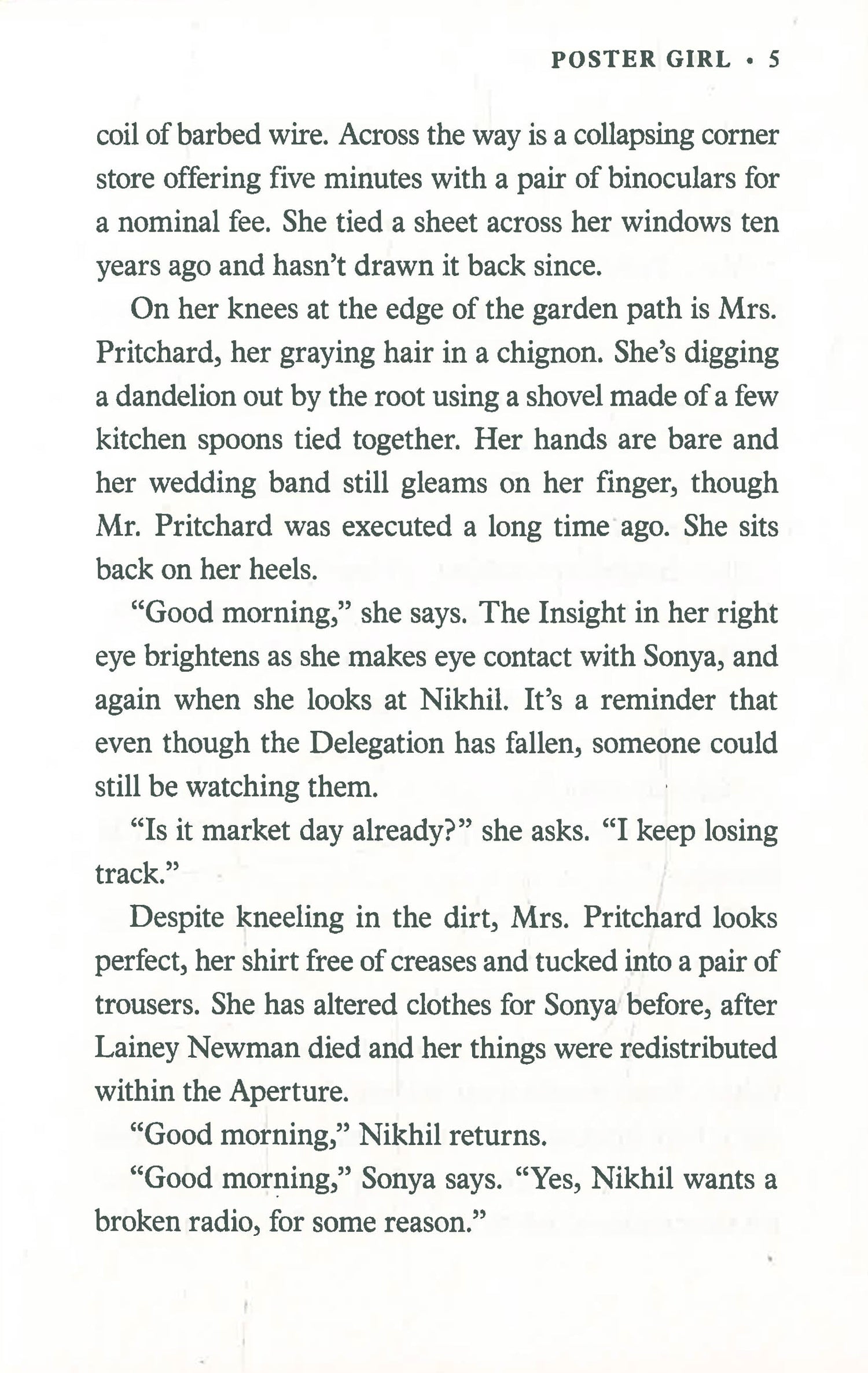 POSTER GIRL • 5

coil of barbed wire. Across the way is a collapsing corner store offering five minutes with a pair of binoculars for a nominal fee. She tied a sheet across her windows ten years ago and hasn't drawn it back since.

On her knees at the edge of the garden path is Mrs. Pritchard, her graying hair in a chignon. She's digging a dandelion out by the root using a shovel made of a few kitchen spoons tied together. Her hands are bare and her wedding band still gleams on her finger, though Mr. Pritchard was executed a long time ago. She sits back on her heels.

"Good morning," she says. The Insight in her right eye brightens as she makes eye contact with Sonya, and again when she looks at Nikhil. It's a reminder that even though the Delegation has fallen, someone could still be watching them.

"Is it market day already?" she asks. "I keep losing track."

Despite kneeling in the dirt, Mrs. Pritchard looks perfect, her shirt free of creases and tucked into a pair of trousers. She has altered clothes for Sonya before, after Lainey Newman died and her things were redistributed within the Aperture.

"Good morning," Nikhil returns.

"Good morning," Sonya says. "Yes, Nikhil wants a broken radio, for some reason."